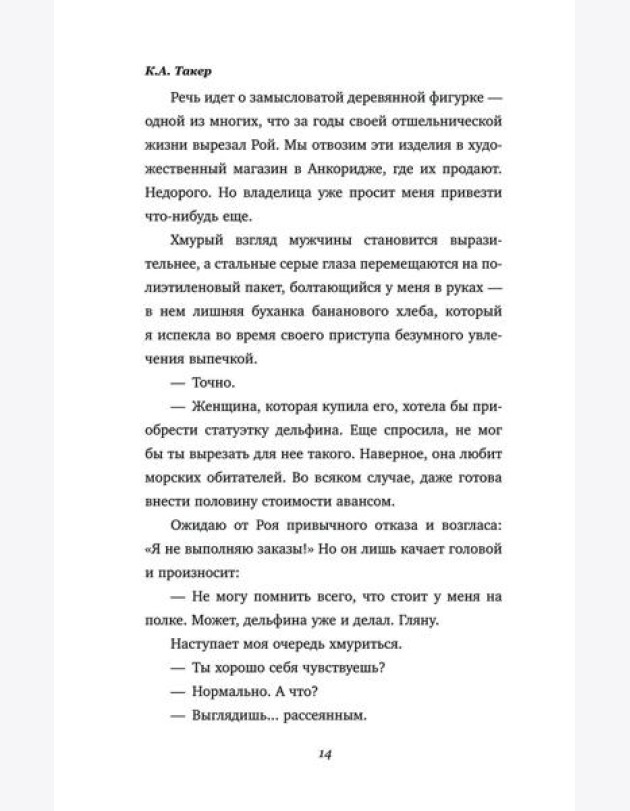 К.А. Такер

Речь идет о замысловатой деревянной фигурке — одной из многих, что за годы своей отшельнической жизни вырезал Рой. Мы отвозим эти изделия в художественный магазин в Анкоридже, где их продают. Недорого. Но владелица уже просит меня привезти что-нибудь еще.

Хмурый взгляд мужчины становится выразительнее, а стальные серые глаза перемещаются на полиэтиленовый пакет, болтающийся у меня в руках — в нем лишняя буханка бананового хлеба, который я испекла во время своего приступа безумного увлечения выпечкой.

— Точно.

— Женщина, которая купила его, хотела бы приобрести статуэтку дельфина. Еще спросила, не мог бы ты вырезать для нее такого. Наверное, она любит морских обитателей. Во всяком случае, даже готова внести половину стоимости авансом.

Ожидаю от Роя привычного отказа и возгласа: «Я не выполняю заказы!» Но он лишь качает головой и произносит:

— Не могу помнить всего, что стоит у меня на полке. Может, дельфина уже и делал. Гляну.

Наступает моя очередь хмуриться.

— Ты хорошо себя чувствуешь?

— Нормально. А что?

— Выглядишь... рассеянным.

14